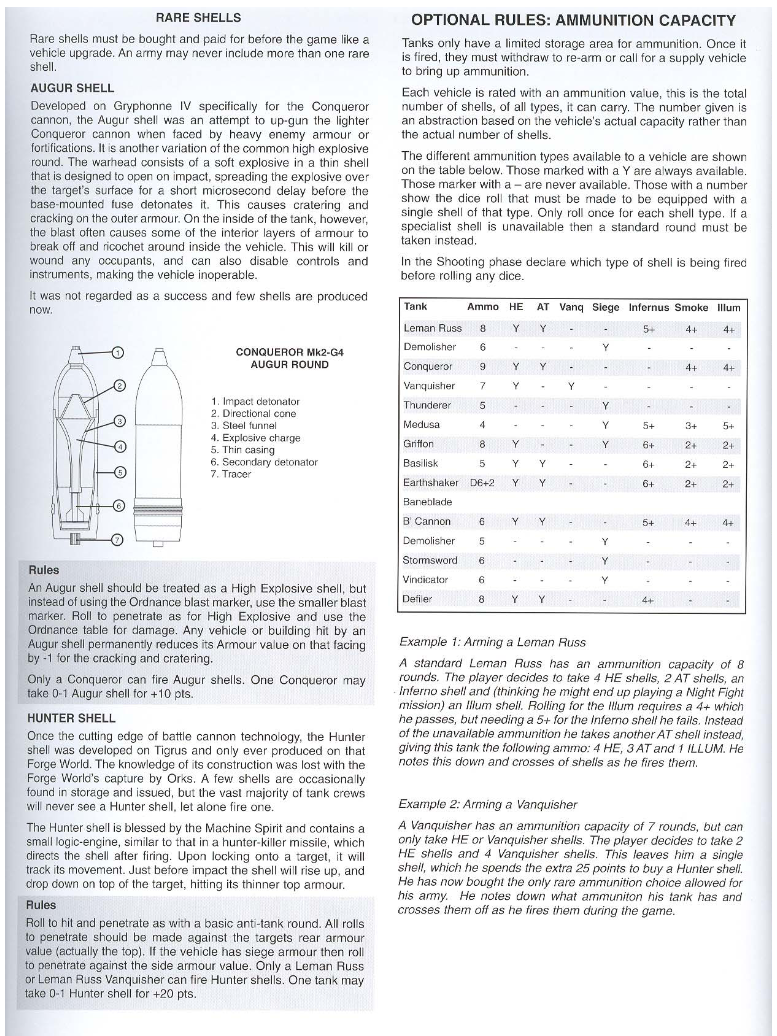 RARE SHELLS

Rare shells must be bought and paid for before the game like a vehicle upgrade. An army may never include more than one rare shell.

AUGUR SHELL

Developed on Gryphonne IV specifically for the Conqueror cannon, the Augur shell was an attempt to up-gun the lighter Conqueror cannon when faced by heavy enemy armour or fortifications. It is another variation of the common high explosive round. The warhead consists of a soft explosive in a thin shell that is designed to open on impact, spreading the explosive over the target's surface for a short microsecond delay before the base-mounted fuse detonates it. This causes cratering and cracking on the outer armour. On the inside of the tank, however, the blast often causes some of the interior layers of armour to break off and ricochet around inside the vehicle. This will kill or wound any occupants, and can also disable controls and instruments, making the vehicle inoperable.

It was not regarded as a success and few shells are produced now.

1
2
3
4
5
6
7

CONQUEROR Mk2-G4
AUGUR ROUND

1. Impact detonator
2. Directional cone
3. Steel funnel
4. Explosive charge
5. Thin casing
6. Secondary detonator
7. Tracer

Rules

An Augur shell should be treated as a High Explosive shell, but instead of using the Ordnance blast marker, use the smaller blast marker. Roll to penetrate as for High Explosive and use the Ordnance table for damage. Any vehicle or building hit by an Augur shell permanently reduces its Armour value on that facing by -1 for the cracking and cratering.

Only a Conqueror can fire Augur shells. One Conqueror may take 0-1 Augur shell for +10 pts.

HUNTER SHELL

Once the cutting edge of battle cannon technology, the Hunter shell was developed on Tigrus and only ever produced on that Forge World. The knowledge of its construction was lost with the Forge World's capture by Orks. A few shells are occasionally found in storage and issued, but the vast majority of tank crews will never see a Hunter shell, let alone fire one.

The Hunter shell is blessed by the Machine Spirit and contains a small logic-engine, similar to that in a hunter-killer missile, which directs the shell after firing. Upon locking onto a target, it will track its movement. Just before impact the shell will rise up, and drop down on top of the target, hitting its thinner top armour.

Rules

Roll to hit and penetrate as with a basic anti-tank round. All rolls to penetrate should be made against the targets rear armour value (actually the top). If the vehicle has siege armour then roll to penetrate against the side armour value. Only a Leman Russ or Leman Russ Vanquisher can fire Hunter shells. One tank may take 0-1 Hunter shell for +20 pts.

OPTIONAL RULES: AMMUNITION CAPACITY

Tanks only have a limited storage area for ammunition. Once it is fired, they must withdraw to re-arm or call for a supply vehicle to bring up ammunition.

Each vehicle is rated with an ammunition value, this is the total number of shells, of all types, it can carry. The number given is an abstraction based on the vehicle's actual capacity rather than the actual number of shells.

The different ammunition types available to a vehicle are shown on the table below. Those marked with a Y are always available. Those marker with a – are never available. Those with a number show the dice roll that must be made to be equipped with a single shell of that type. Only roll once for each shell type. If a specialist shell is unavailable then a standard round must be taken instead.

In the Shooting phase declare which type of shell is being fired before rolling any dice.

| Tank | Ammo | HE | AT | Vanq | Siege | Infernus | Smoke | Illum |
|---|---|---|---|---|---|---|---|---|
| Leman Russ | 8 | Y | Y | - | - | 5+ | 4+ | 4+ |
| Demolisher | 6 | - | - | - | Y | - | - | - |
| Conqueror | 9 | Y | Y | - | - | - | 4+ | 4+ |
| Vanquisher | 7 | Y | - | Y | - | - | - | - |
| Thunderer | 5 | - | - | - | Y | - | - | - |
| Medusa | 4 | - | - | - | Y | 5+ | 3+ | 5+ |
| Griffon | 8 | Y | - | - | Y | 6+ | 2+ | 2+ |
| Basilisk | 5 | Y | Y | - | - | 6+ | 2+ | 2+ |
| Earthshaker | D6+2 | Y | Y | - | - | 6+ | 2+ | 2+ |
| Baneblade | | | | | | | | |
| B' Cannon | 6 | Y | Y | - | - | 5+ | 4+ | 4+ |
| Demolisher | 5 | - | - | - | Y | - | - | - |
| Stormsword | 6 | - | - | - | Y | - | - | - |
| Vindicator | 6 | - | - | - | Y | - | - | - |
| Defiler | 8 | Y | Y | - | - | 4+ | - | - |

Example 1: Arming a Leman Russ

A standard Leman Russ has an ammunition capacity of 8 rounds. The player decides to take 4 HE shells, 2 AT shells, an Inferno shell and (thinking he might end up playing a Night Fight mission) an Illum shell. Rolling for the Illum requires a 4+ which he passes, but needing a 5+ for the Inferno shell he fails. Instead of the unavailable ammunition he takes another AT shell instead, giving this tank the following ammo: 4 HE, 3 AT and 1 ILLUM. He notes this down and crosses of shells as he fires them.

Example 2: Arming a Vanquisher

A Vanquisher has an ammunition capacity of 7 rounds, but can only take HE or Vanquisher shells. The player decides to take 2 HE shells and 4 Vanquisher shells. This leaves him a single shell, which he spends the extra 25 points to buy a Hunter shell. He has now bought the only rare ammunition choice allowed for his army. He notes down what ammuniton his tank has and crosses them off as he fires them during the game.